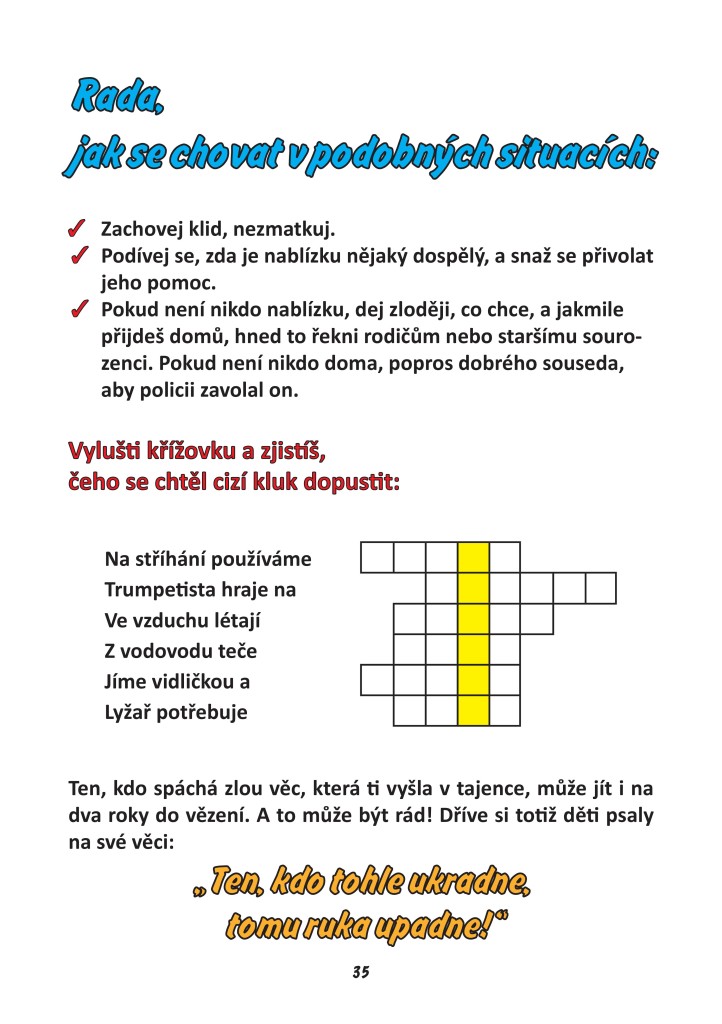 Rada,
jak se chovat v podobných situacích:

✓ Zachovej klid, nezmatkuj.
✓ Podívej se, zda je nablízku nějaký dospělý, a snaž se přivolat jeho pomoc.
✓ Pokud není nikdo nablízku, dej zloději, co chce, a jakmile přijdeš domů, hned to řekni rodičům nebo staršímu sourozenci. Pokud není nikdo doma, popros dobrého souseda, aby policii zavolal on.

Vylušti křížovku a zjistíš, čeho se chtěl cizí kluk dopustit:

Na stříhání používáme
Trumpetista hraje na
Ve vzduchu létají
Z vodovodu teče
Jíme vidličkou a
Lyžař potřebuje

Ten, kdo spáchá zlou věc, která ti vyšla v tajence, může jít i na dva roky do vězení. A to může být rád! Dříve si totiž děti psaly na své věci:

„Ten, kdo tohle ukradne, tomu ruka upadne!“

35